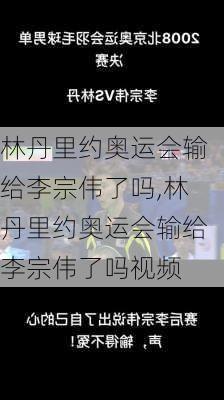 2008北京奥运会羽毛球男单决赛

李宗伟VS林丹

林丹里约奥运会输给李宗伟了吗,林丹里约奥运会输给李宗伟了吗视频

赛后李宗伟说出了自己的心声，输得不冤!